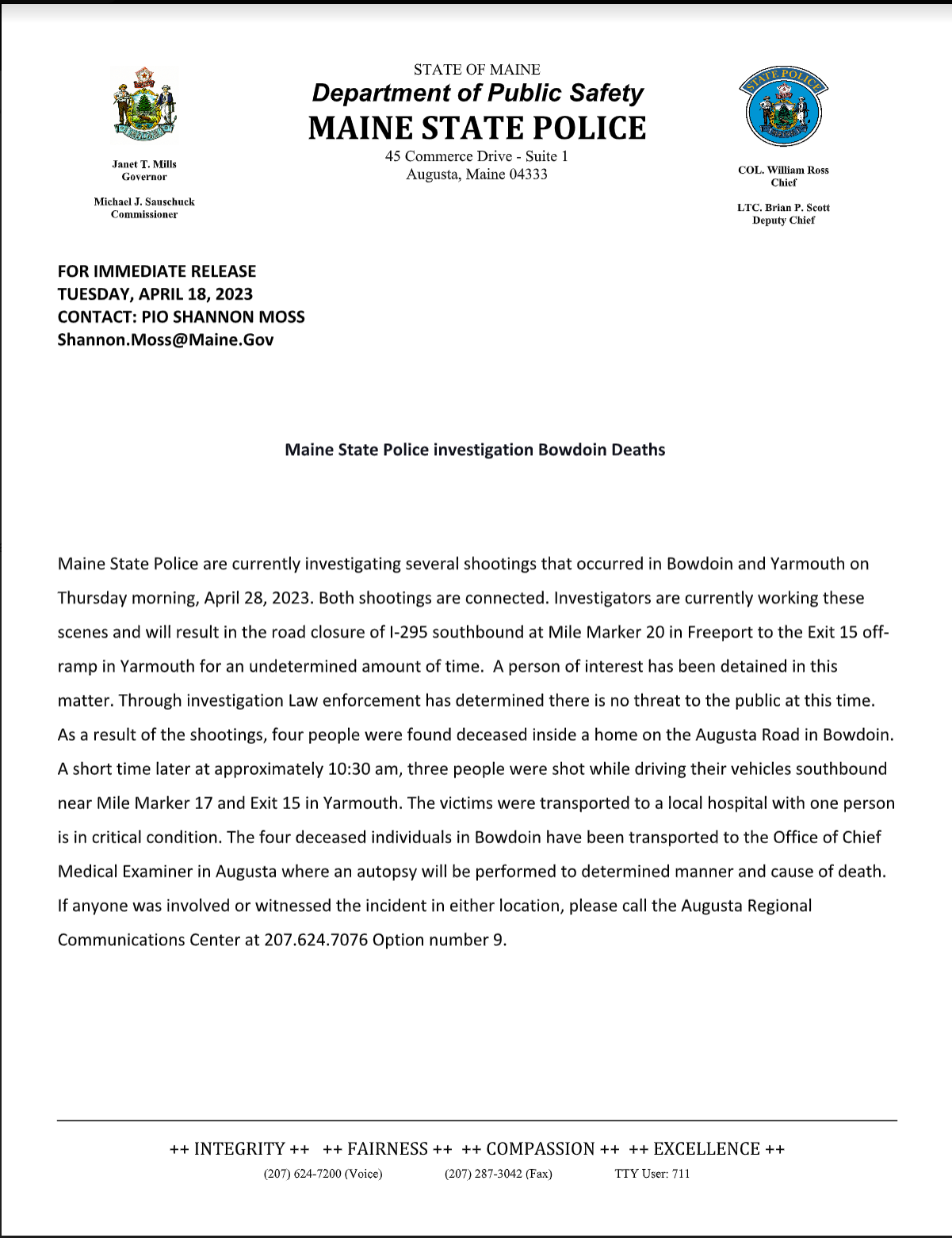 Janet T. Mills
Governor

Michael J. Sauschuck
Commissioner

STATE OF MAINE
Department of Public Safety
MAINE STATE POLICE
45 Commerce Drive - Suite 1
Augusta, Maine 04333

STATE POLICE

COL. William Ross
Chief

LTC. Brian P. Scott
Deputy Chief

FOR IMMEDIATE RELEASE
TUESDAY, APRIL 18, 2023
CONTACT: PIO SHANNON MOSS
Shannon.Moss@Maine.Gov

Maine State Police investigation Bowdoin Deaths

Maine State Police are currently investigating several shootings that occurred in Bowdoin and Yarmouth on Thursday morning, April 28, 2023. Both shootings are connected. Investigators are currently working these scenes and will result in the road closure of I-295 southbound at Mile Marker 20 in Freeport to the Exit 15 off-ramp in Yarmouth for an undetermined amount of time. A person of interest has been detained in this matter. Through investigation Law enforcement has determined there is no threat to the public at this time. As a result of the shootings, four people were found deceased inside a home on the Augusta Road in Bowdoin. A short time later at approximately 10:30 am, three people were shot while driving their vehicles southbound near Mile Marker 17 and Exit 15 in Yarmouth. The victims were transported to a local hospital with one person is in critical condition. The four deceased individuals in Bowdoin have been transported to the Office of Chief Medical Examiner in Augusta where an autopsy will be performed to determined manner and cause of death. If anyone was involved or witnessed the incident in either location, please call the Augusta Regional Communications Center at 207.624.7076 Option number 9.

++ INTEGRITY ++ ++ FAIRNESS ++ ++ COMPASSION ++ ++ EXCELLENCE ++
(207) 624-7200 (Voice) (207) 287-3042 (Fax) TTY User: 711